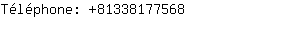 Téléphone: +81338177568